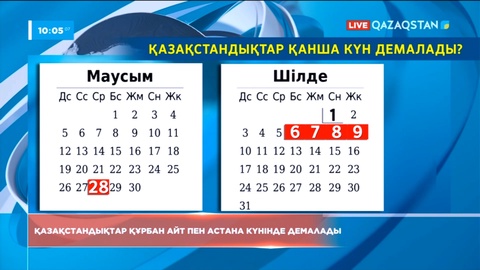 10:05 07

LIVE QAZAQSTAN

ҚАЗАҚСТАНДЫҚТАР ҚАНША КҮН ДЕМАЛАДЫ?

Маусым

| Дс | Сс | Ср | Бс | Жм | Сн | Жк |
|---|---|---|---|---|---|---|
| | | | 1 | 2 | 3 | 4 |
| 5 | 6 | 7 | 8 | 9 | 10 | 11 |
| 12 | 13 | 14 | 15 | 16 | 17 | 18 |
| 19 | 20 | 21 | 22 | 23 | 24 | 25 |
| 26 | 27 | 28 | 29 | 30 | | |

Шілде

| Дс | Сс | Ср | Бс | Жм | Сн | Жк |
|---|---|---|---|---|---|---|
| | | | | | 1 | 2 |
| 3 | 4 | 5 | 6 | 7 | 8 | 9 |
| 10 | 11 | 12 | 13 | 14 | 15 | 16 |
| 17 | 18 | 19 | 20 | 21 | 22 | 23 |
| 24 | 25 | 26 | 27 | 28 | 29 | 30 |
| 31 | | | | | | |

ҚАЗАҚСТАНДЫҚТАР ҚҰРБАН АЙТ ПЕН АСТАНА КҮНІНДЕ ДЕМАЛАДЫ